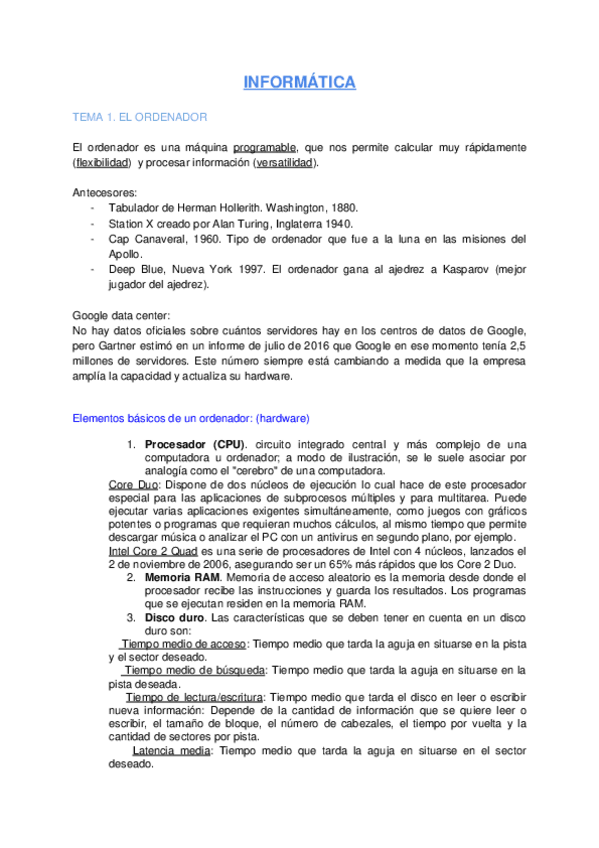 INFORMÁTICA

TEMA 1. EL ORDENADOR

El ordenador es una máquina programable, que nos permite calcular muy rápidamente (flexibilidad) y procesar información (versatilidad).

Antecesores:
- Tabulador de Herman Hollerith. Washington, 1880.
- Station X creado por Alan Turing, Inglaterra 1940.
- Cap Canaveral, 1960. Tipo de ordenador que fue a la luna en las misiones del Apollo.
- Deep Blue, Nueva York 1997. El ordenador gana al ajedrez a Kasparov (mejor jugador del ajedrez).

Google data center:
No hay datos oficiales sobre cuántos servidores hay en los centros de datos de Google, pero Gartner estimó en un informe de julio de 2016 que Google en ese momento tenía 2,5 millones de servidores. Este número siempre está cambiando a medida que la empresa amplía la capacidad y actualiza su hardware.

Elementos básicos de un ordenador: (hardware)

1. Procesador (CPU). circuito integrado central y más complejo de una computadora u ordenador; a modo de ilustración, se le suele asociar por analogía como el "cerebro" de una computadora.
Core Duo: Dispone de dos núcleos de ejecución lo cual hace de este procesador especial para las aplicaciones de subprocesos múltiples y para multitarea. Puede ejecutar varias aplicaciones exigentes simultáneamente, como juegos con gráficos potentes o programas que requieran muchos cálculos, al mismo tiempo que permite descargar música o analizar el PC con un antivirus en segundo plano, por ejemplo.
Intel Core 2 Quad es una serie de procesadores de Intel con 4 núcleos, lanzados el 2 de noviembre de 2006, asegurando ser un 65% más rápidos que los Core 2 Duo.
2. Memoria RAM. Memoria de acceso aleatorio es la memoria desde donde el procesador recibe las instrucciones y guarda los resultados. Los programas que se ejecutan residen en la memoria RAM.
3. Disco duro. Las características que se deben tener en cuenta en un disco duro son:
Tiempo medio de acceso: Tiempo medio que tarda la aguja en situarse en la pista y el sector deseado.
Tiempo medio de búsqueda: Tiempo medio que tarda la aguja en situarse en la pista deseada.
Tiempo de lectura/escritura: Tiempo medio que tarda el disco en leer o escribir nueva información: Depende de la cantidad de información que se quiere leer o escribir, el tamaño de bloque, el número de cabezales, el tiempo por vuelta y la cantidad de sectores por pista.
Latencia media: Tiempo medio que tarda la aguja en situarse en el sector deseado.